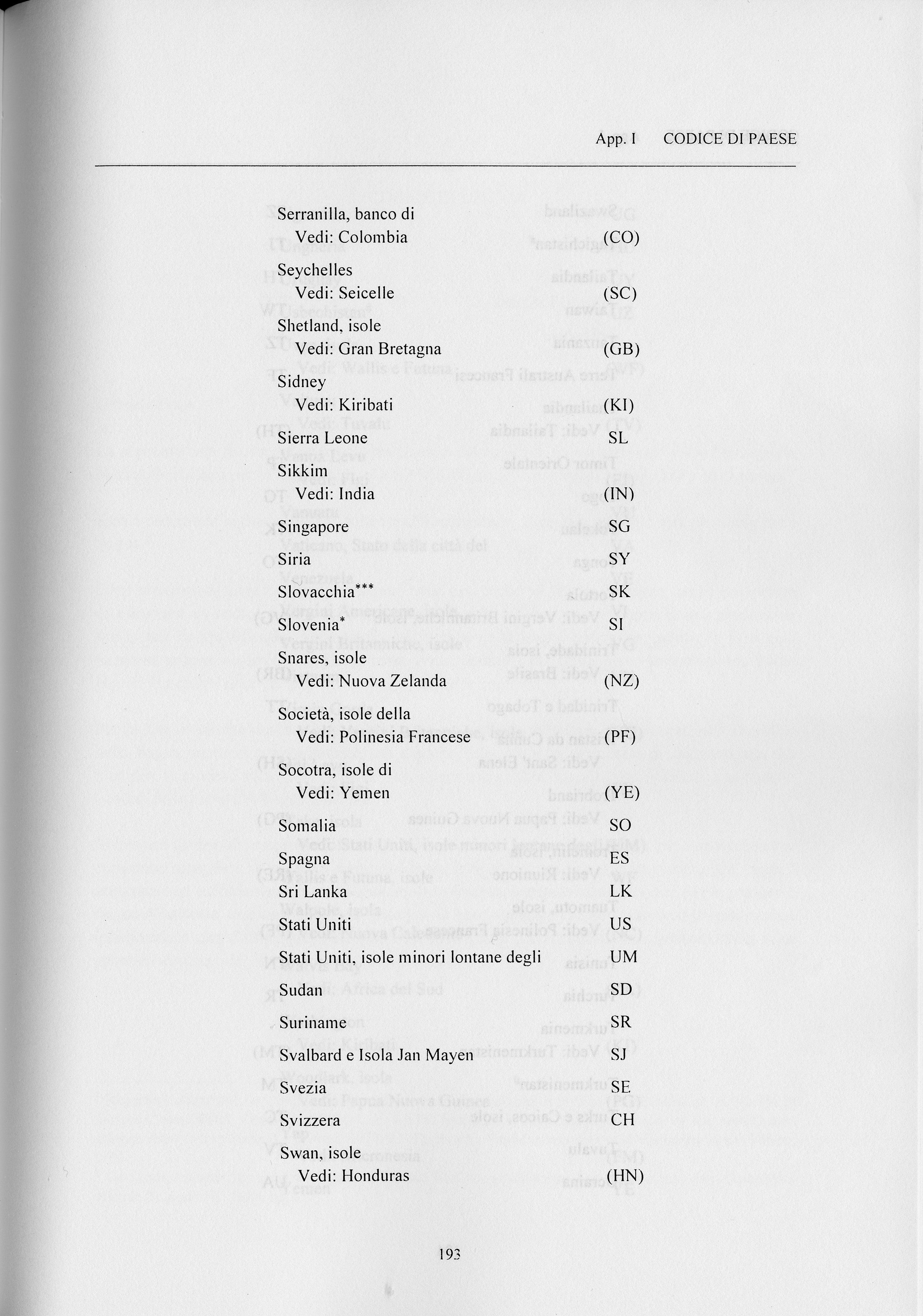 App. I CODICE DI PAESE

Serranilla, banco di
Vedi: Colombia (CO)

Seychelles
Vedi: Seicelle (SC)

Shetland, isole
Vedi: Gran Bretagna (GB)

Sidney
Vedi: Kiribati (KI)

Sierra Leone SL

Sikkim
Vedi: India (IN)

Singapore SG

Siria SY

Slovacchia*** SK

Slovenia* SI

Snares, isole
Vedi: Nuova Zelanda (NZ)

Società, isole della
Vedi: Polinesia Francese (PF)

Socotra, isole di
Vedi: Yemen (YE)

Somalia SO

Spagna ES

Sri Lanka LK

Stati Uniti US

Stati Uniti, isole minori lontane degli UM

Sudan SD

Suriname SR

Svalbard e Isola Jan Mayen SJ

Svezia SE

Svizzera CH

Swan, isole
Vedi: Honduras (HN)

193